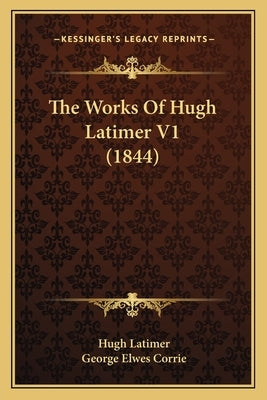 —KESSINGER'S LEGACY REPRINTS—

The Works Of Hugh Latimer V1 (1844)

Hugh Latimer
George Elwes Corrie